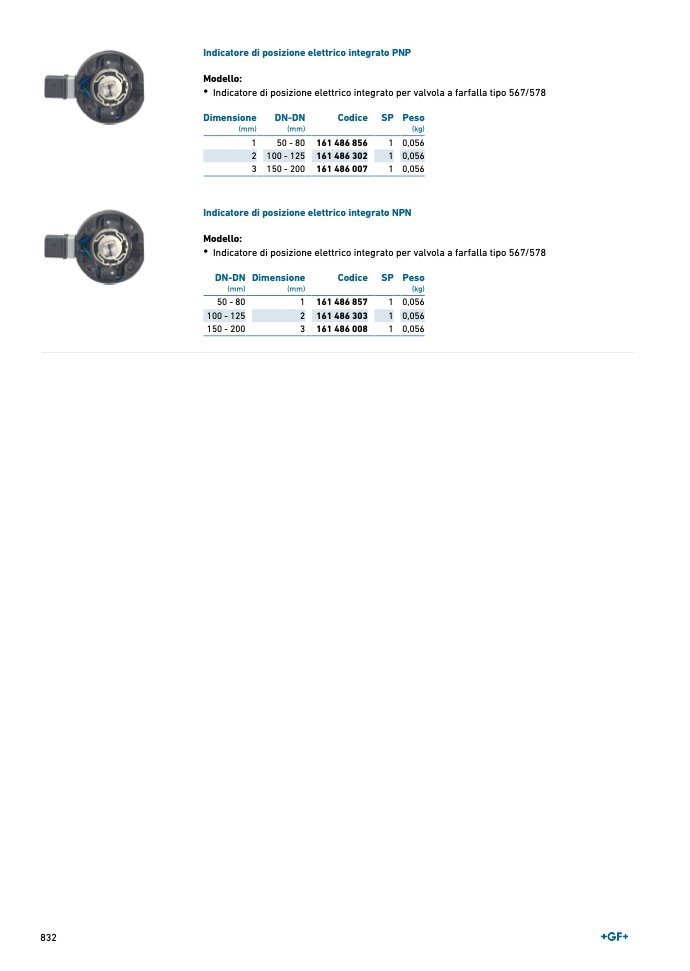 Indicatore di posizione elettrico integrato PNP

Modello:
• Indicatore di posizione elettrico integrato per valvola a farfalla tipo 567/578

| Dimensione (mm) | DN-DN (mm) | Codice | SP | Peso (kg) |
|---|---|---|---|---|
| 1 | 50 - 80 | 161 486 856 | 1 | 0,056 |
| 2 | 100 - 125 | 161 486 302 | 1 | 0,056 |
| 3 | 150 - 200 | 161 486 007 | 1 | 0,056 |

Indicatore di posizione elettrico integrato NPN

Modello:
• Indicatore di posizione elettrico integrato per valvola a farfalla tipo 567/578

| DN-DN (mm) | Dimensione (mm) | Codice | SP | Peso (kg) |
|---|---|---|---|---|
| 50 - 80 | 1 | 161 486 857 | 1 | 0,056 |
| 100 - 125 | 2 | 161 486 303 | 1 | 0,056 |
| 150 - 200 | 3 | 161 486 008 | 1 | 0,056 |

832

+GF+